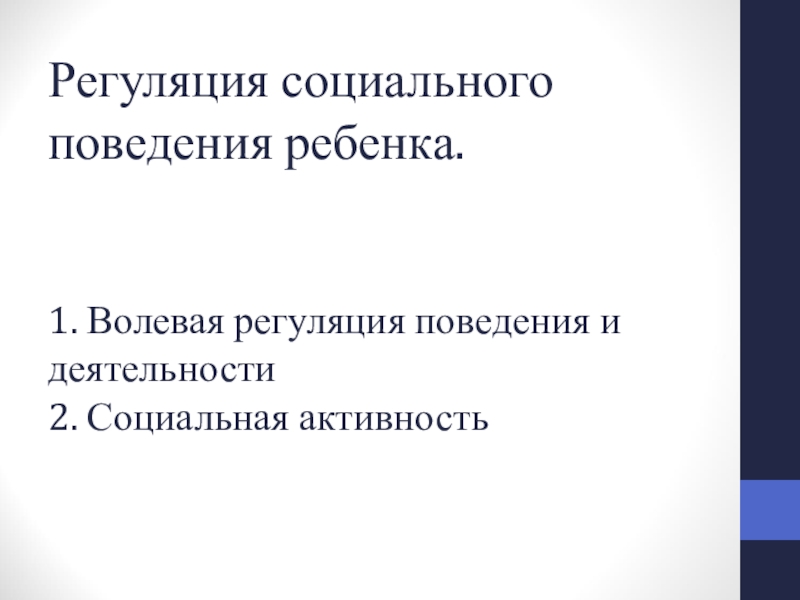 Регуляция социального поведения ребенка.

1. Волевая регуляция поведения и деятельности
2. Социальная активность